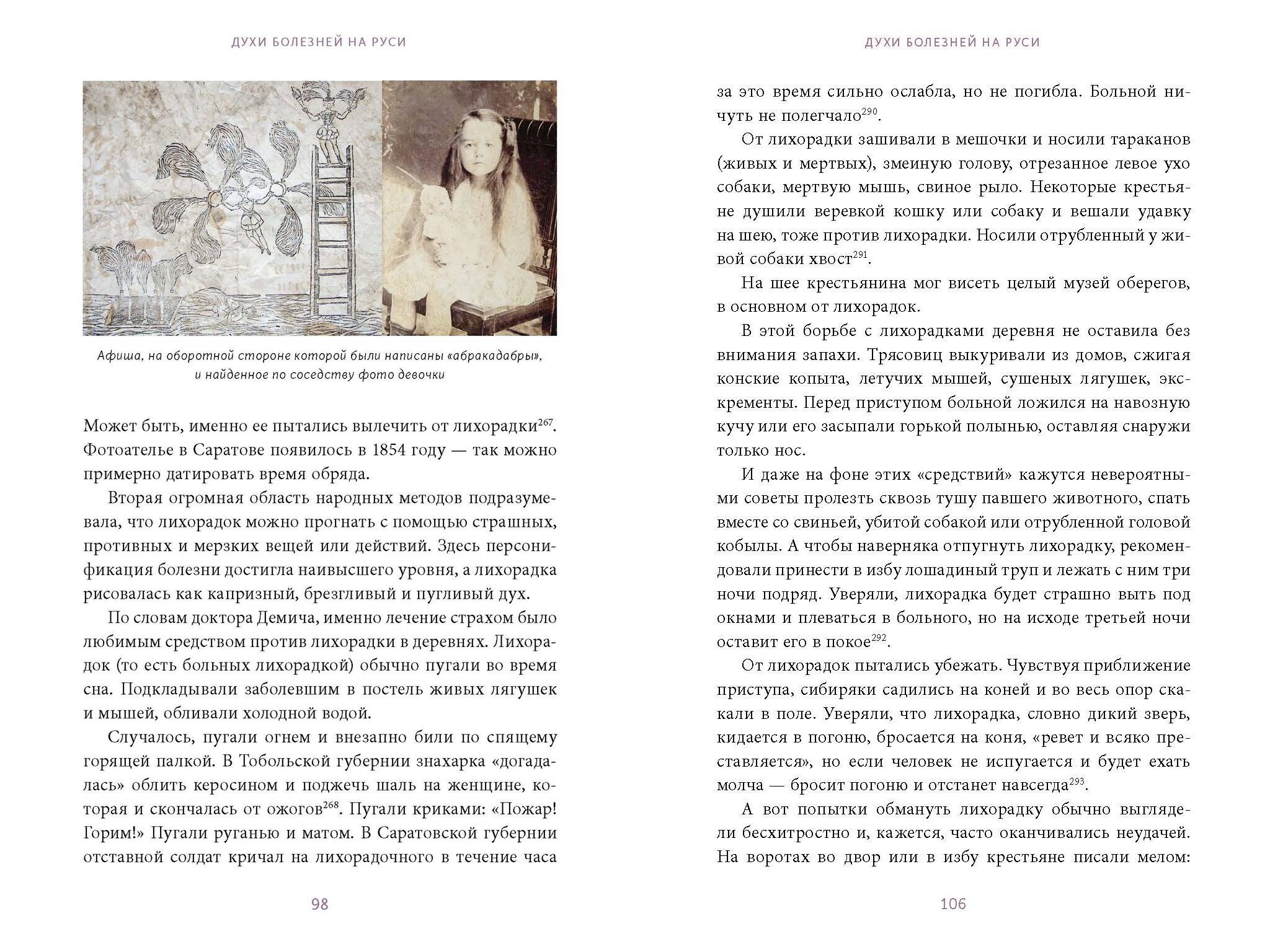 ДУХИ БОЛЕЗНЕЙ НА РУСИ

Афиша, на оборотной стороне которой были написаны «абракадабры», и найденное по соседству фото девочки

Может быть, именно ее пытались вылечить от лихорадки$^{267}$. Фотоателье в Саратове появилось в 1854 году — так можно примерно датировать время обряда.

Вторая огромная область народных методов подразумевала, что лихорадок можно прогнать с помощью страшных, противных и мерзких вещей или действий. Здесь персонификация болезни достигла наивысшего уровня, а лихорадка рисовалась как капризный, брезгливый и пугливый дух.

По словам доктора Демича, именно лечение страхом было любимым средством против лихорадки в деревнях. Лихорадок (то есть больных лихорадкой) обычно пугали во время сна. Подкладывали заболевшим в постель живых лягушек и мышей, обливали холодной водой.

Случалось, пугали огнем и внезапно били по спящему горящей палкой. В Тобольской губернии знахарка «догадалась» облить керосином и поджечь шаль на женщине, которая и скончалась от ожогов$^{268}$. Пугали криками: «Пожар! Горим!» Пугали руганью и матом. В Саратовской губернии отставной солдат кричал на лихорадочного в течение часа

98

ДУХИ БОЛЕЗНЕЙ НА РУСИ

за это время сильно ослабла, но не погибла. Больной ничуть не полегчало$^{290}$.

От лихорадки зашивали в мешочки и носили тараканов (живых и мертвых), змеиную голову, отрезанное левое ухо собаки, мертвую мышь, свиное рыло. Некоторые крестьяне душили веревкой кошку или собаку и вешали удавку на шею, тоже против лихорадки. Носили отрубленный у живой собаки хвост$^{291}$.

На шее крестьянина мог висеть целый музей оберегов, в основном от лихорадок.

В этой борьбе с лихорадками деревня не оставила без внимания запахи. Трясовиц выкуривали из домов, сжигая конские копыта, летучих мышей, сушеных лягушек, экскременты. Перед приступом больной ложился на навозную кучу или его засыпали горькой полынью, оставляя снаружи только нос.

И даже на фоне этих «средствий» кажутся невероятными советы пролезть сквозь тушу павшего животного, спать вместе со свиньей, убитой собакой или отрубленной головой кобылы. А чтобы наверняка отпугнуть лихорадку, рекомендовали принести в избу лошадиный труп и лежать с ним три ночи подряд. Уверяли, лихорадка будет страшно выть под окнами и плеваться в больного, но на исходе третьей ночи оставит его в покое$^{292}$.

От лихорадок пытались убежать. Чувствуя приближение приступа, сибиряки садились на коней и во весь опор скакали в поле. Уверяли, что лихорадка, словно дикий зверь, кидается в погоню, бросается на коня, «ревет и всяко представляется», но если человек не испугается и будет ехать молча — бросит погоню и отстанет навсегда$^{293}$.

А вот попытки обмануть лихорадку обычно выглядели бесхитростно и, кажется, часто оканчивались неудачей. На воротах во двор или в избу крестьяне писали мелом:

106